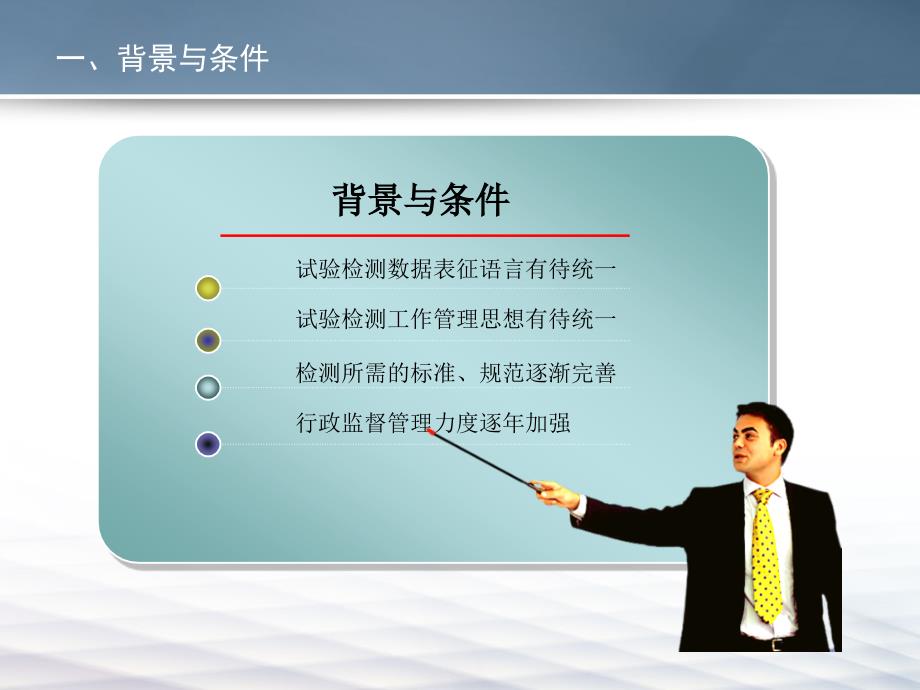 一、背景与条件

背景与条件

试验检测数据表征语言有待统一

试验检测工作管理思想有待统一

检测所需的标准、规范逐渐完善

行政监督管理力度逐年加强